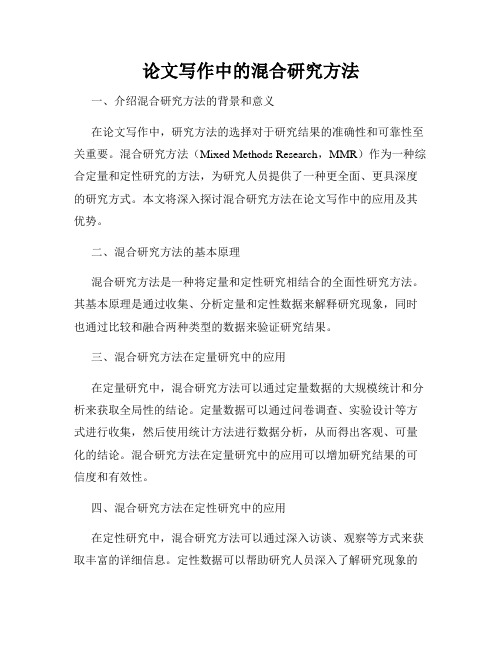 论文写作中的混合研究方法

一、介绍混合研究方法的背景和意义

在论文写作中，研究方法的选择对于研究结果的准确性和可靠性至关重要。混合研究方法（Mixed Methods Research，MMR）作为一种综合定量和定性研究的方法，为研究人员提供了一种更全面、更具深度的研究方式。本文将深入探讨混合研究方法在论文写作中的应用及其优势。

二、混合研究方法的基本原理

混合研究方法是一种将定量和定性研究相结合的全面性研究方法。其基本原理是通过收集、分析定量和定性数据来解释研究现象，同时也通过比较和融合两种类型的数据来验证研究结果。

三、混合研究方法在定量研究中的应用

在定量研究中，混合研究方法可以通过定量数据的大规模统计和分析来获取全局性的结论。定量数据可以通过问卷调查、实验设计等方式进行收集，然后使用统计方法进行数据分析，从而得出客观、可量化的结论。混合研究方法在定量研究中的应用可以增加研究结果的可信度和有效性。

四、混合研究方法在定性研究中的应用

在定性研究中，混合研究方法可以通过深入访谈、观察等方式来获取丰富的详细信息。定性数据可以帮助研究人员深入了解研究现象的